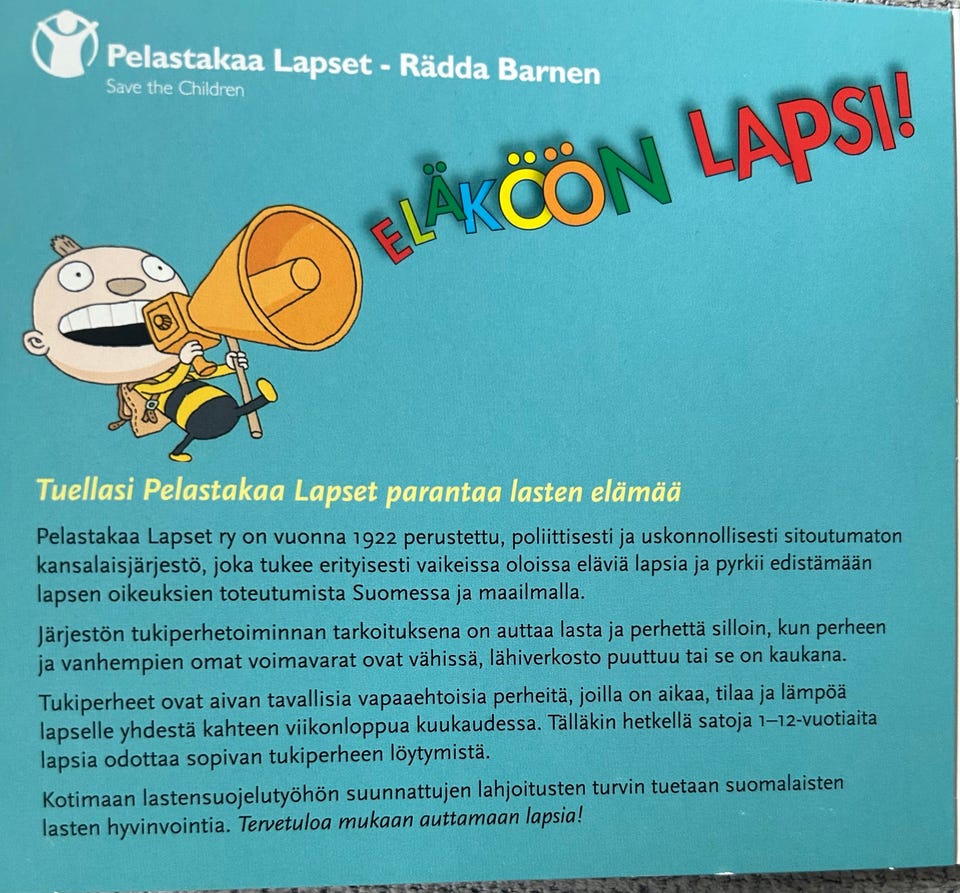 Pelastakaa Lapset - Rädda Barnen
Save the Children

ELÄKÖÖN LAPSI!

Tuellasi Pelastakaa Lapset parantaa lasten elämää

Pelastakaa Lapset ry on vuonna 1922 perustettu, poliittisesti ja uskonnollisesti sitoutumaton kansalaisjärjestö, joka tukee erityisesti vaikeissa oloissa eläviä lapsia ja pyrkii edistämään lapsen oikeuksien toteutumista Suomessa ja maailmalla.

Järjestön tukiperhetoiminnan tarkoituksena on auttaa lasta ja perhettä silloin, kun perheen ja vanhempien omat voimavarat ovat vähissä, lähiverkosto puuttuu tai se on kaukana.

Tukiperheet ovat aivan tavallisia vapaaehtoisia perheitä, joilla on aikaa, tilaa ja lämpöä lapselle yhdestä kahteen viikonloppua kuukaudessa. Tälläkin hetkellä satoja 1–12-vuotiaita lapsia odottaa sopivan tukiperheen löytymistä.

Kotimaan lastensuojelutyöhön suunnattujen lahjoitusten turvin tuetaan suomalaisten lasten hyvinvointia. Tervetuloa mukaan auttamaan lapsia!